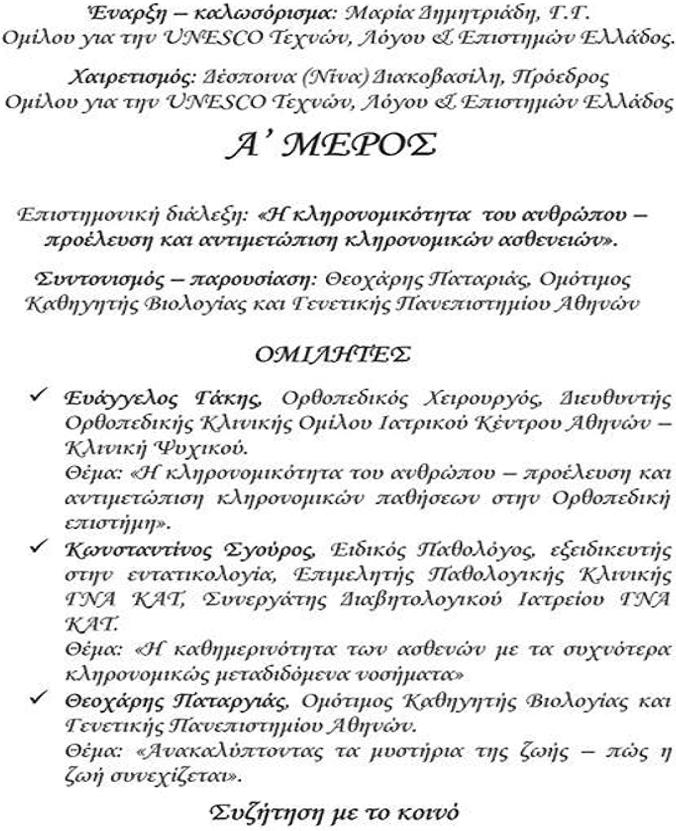 Έναρξη – καλωσόρισμα: Μαρία Δημητριάδη, Γ.Γ. Ομίλου για την UNESCO Τεχνών, Λόγου & Επιστημών Ελλάδος.

Χαιρετισμός: Δέσποινα (Νίνα) Διακοβασίλη, Πρόεδρος Ομίλου για την UNESCO Τεχνών, Λόγου & Επιστημών Ελλάδος

Α' ΜΕΡΟΣ

Επιστημονική διάλεξη: «Η κληρονομικότητα του ανθρώπου – προέλευση και αντιμετώπιση κληρονομικών ασθενειών».

Συντονισμός – παρουσίαση: Θεοχάρης Παταριάς, Ομότιμος Καθηγητής Βιολογίας και Γενετικής Πανεπιστημίου Αθηνών

ΟΜΙΛΗΤΕΣ

✓ Ευάγγελος Γάκης, Ορθοπεδικός Χειρουργός, Διευθυντής Ορθοπεδικής Κλινικής Ομίλου Ιατρικού Κέντρου Αθηνών – Κλινική Ψυχικού.
Θέμα: «Η κληρονομικότητα του ανθρώπου – προέλευση και αντιμετώπιση κληρονομικών παθήσεων στην Ορθοπεδική επιστήμη».

✓ Κωνσταντίνος Σγούρος, Ειδικός Παθολόγος, εξειδικευτής στην εντατικολογία, Επιμελητής Παθολογικής Κλινικής ΓΝΑ ΚΑΤ, Συνεργάτης Διαβητολογικού Ιατρείου ΓΝΑ ΚΑΤ.
Θέμα: «Η καθημερινότητα των ασθενών με τα συχνότερα κληρονομικώς μεταδιδόμενα νοσήματα»

✓ Θεοχάρης Παταργιάς, Ομότιμος Καθηγητής Βιολογίας και Γενετικής Πανεπιστημίου Αθηνών.
Θέμα: «Ανακαλύπτοντας τα μυστήρια της ζωής – πώς η ζωή συνεχίζεται».

Συζήτηση με το κοινό